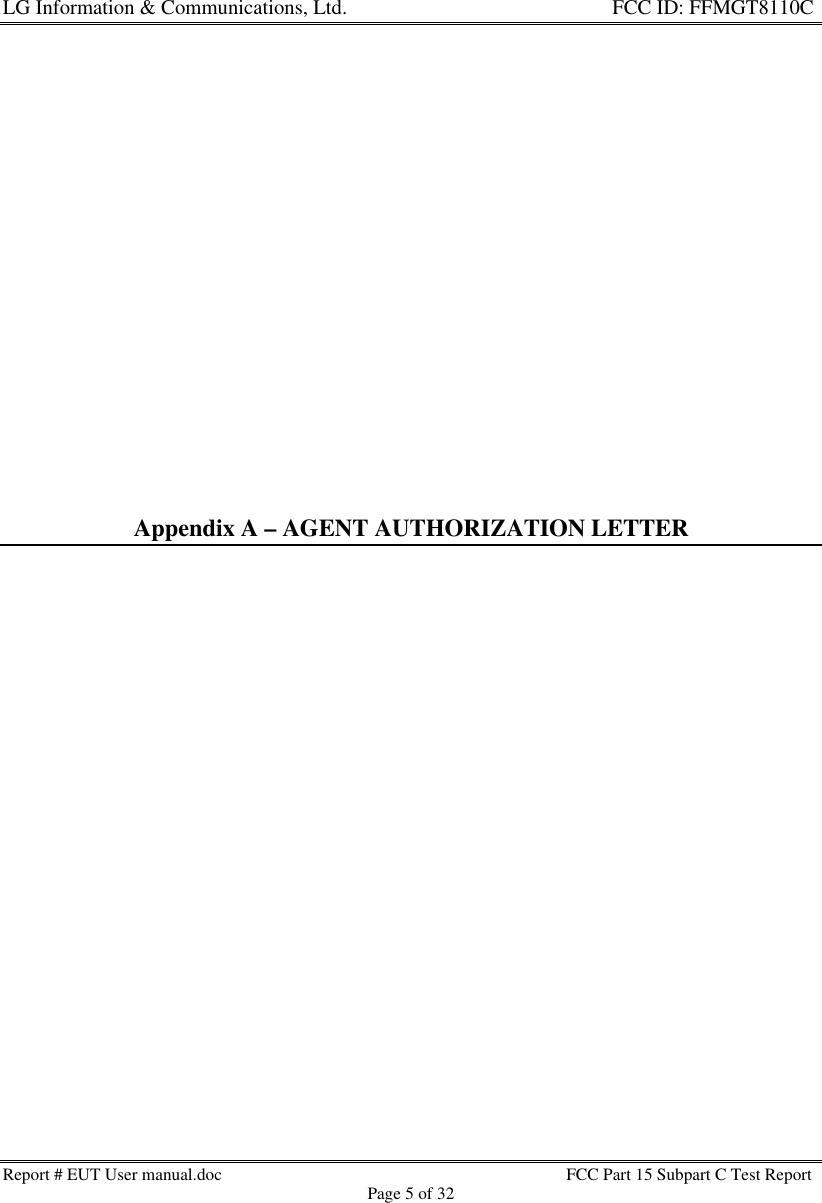 LG Information & Communications, Ltd. FCC ID: FFMGT8110C

Appendix A – AGENT AUTHORIZATION LETTER

Report # EUT User manual.doc FCC Part 15 Subpart C Test Report
Page 5 of 32